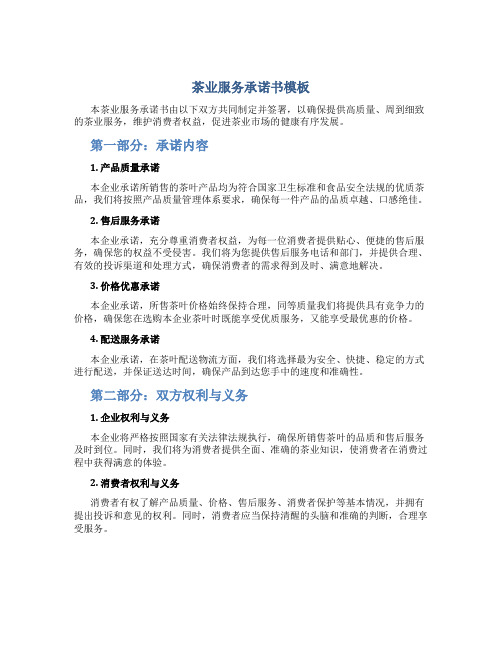 茶业服务承诺书模板

本茶业服务承诺书由以下双方共同制定并签署，以确保提供高质量、周到细致的茶业服务，维护消费者权益，促进茶业市场的健康有序发展。

第一部分：承诺内容

1. 产品质量承诺

本企业承诺所销售的茶叶产品均为符合国家卫生标准和食品安全法规的优质茶品，我们将按照产品质量管理体系要求，确保每一件产品的品质卓越、口感绝佳。

2. 售后服务承诺

本企业承诺，充分尊重消费者权益，为每一位消费者提供贴心、便捷的售后服务，确保您的权益不受侵害。我们将为您提供售后服务电话和部门，并提供合理、有效的投诉渠道和处理方式，确保消费者的需求得到及时、满意地解决。

3. 价格优惠承诺

本企业承诺，所售茶叶价格始终保持合理，同等质量我们将提供具有竞争力的价格，确保您在选购本企业茶叶时既能享受优质服务，又能享受最优惠的价格。

4. 配送服务承诺

本企业承诺，在茶叶配送物流方面，我们将选择最为安全、快捷、稳定的方式进行配送，并保证送达时间，确保产品到达您手中的速度和准确性。

第二部分：双方权利与义务

1. 企业权利与义务

本企业将严格按照国家有关法律法规执行，确保所销售茶叶的品质和售后服务及时到位。同时，我们将为消费者提供全面、准确的茶业知识，使消费者在消费过程中获得满意的体验。

2. 消费者权利与义务

消费者有权了解产品质量、价格、售后服务、消费者保护等基本情况，并拥有提出投诉和意见的权利。同时，消费者应当保持清醒的头脑和准确的判断，合理享受服务。